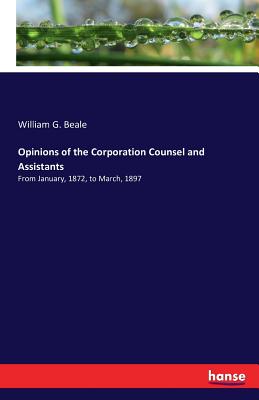 William G. Beale

Opinions of the Corporation Counsel and Assistants

From January, 1872, to March, 1897

hanse